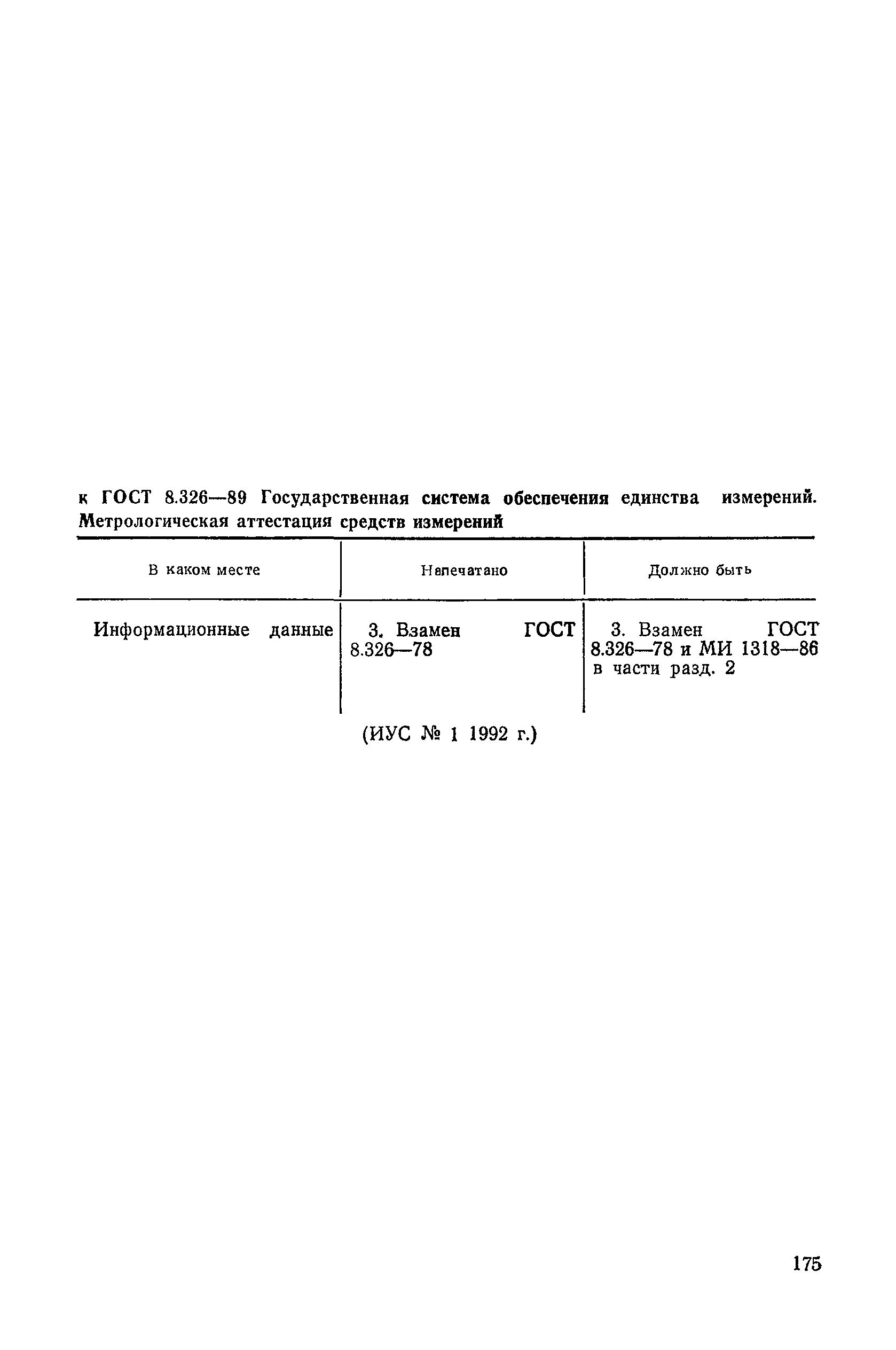 к ГОСТ 8.326—89 Государственная система обеспечения единства измерений. Метрологическая аттестация средств измерений

| В каком месте | Напечатано | Должно быть |
|---|---|---|
| Информационные данные | 3. Взамен ГОСТ 8.326—78 | 3. Взамен ГОСТ 8.326—78 и МИ 1318—86 в части разд. 2 |

(ИУС № 1 1992 г.)

175